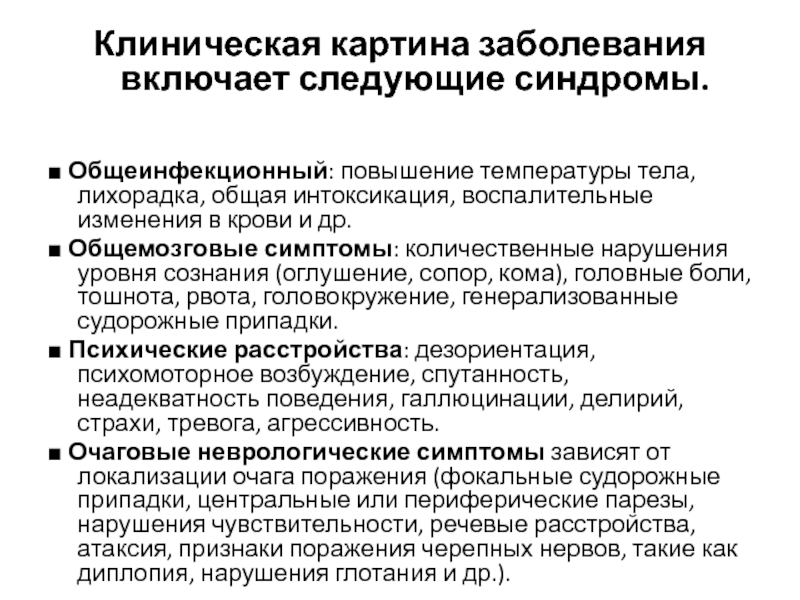 Клиническая картина заболевания включает следующие синдромы.

■ Общеинфекционный: повышение температуры тела, лихорадка, общая интоксикация, воспалительные изменения в крови и др.

■ Общемозговые симптомы: количественные нарушения уровня сознания (оглушение, сопор, кома), головные боли, тошнота, рвота, головокружение, генерализованные судорожные припадки.

■ Психические расстройства: дезориентация, психомоторное возбуждение, спутанность, неадекватность поведения, галлюцинации, делирий, страхи, тревога, агрессивность.

■ Очаговые неврологические симптомы зависят от локализации очага поражения (фокальные судорожные припадки, центральные или периферические парезы, нарушения чувствительности, речевые расстройства, атаксия, признаки поражения черепных нервов, такие как диплопия, нарушения глотания и др.).